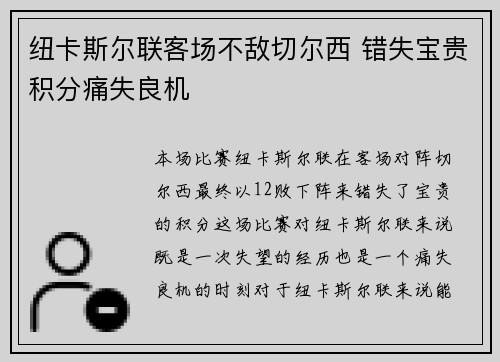 纽卡斯尔联客场不敌切尔西 错失宝贵积分痛失良机

本场比赛纽卡斯尔联在客场对阵切尔西最终以12败下阵来错失了宝贵的积分这场比赛对纽卡斯尔联来说既是一次失望的经历也是一个痛失良机的时刻对于纽卡斯尔联来说能